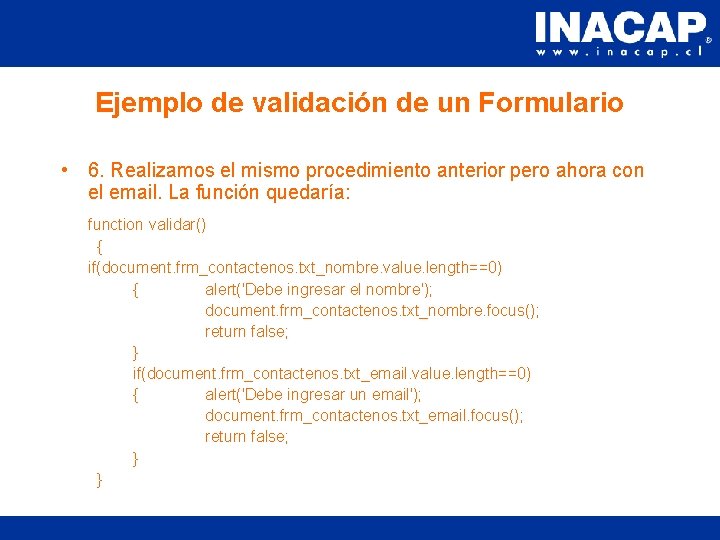 INACAP®
www.inacap.cl

Ejemplo de validación de un Formulario

• 6. Realizamos el mismo procedimiento anterior pero ahora con el email. La función quedaría:

function validar()
{
if(document.frm_contactenos.txt_nombre.value.length==0)
{ alert('Debe ingresar el nombre');
document.frm_contactenos.txt_nombre.focus();
return false;
}
if(document.frm_contactenos.txt_email.value.length==0)
{ alert('Debe ingresar un email');
document.frm_contactenos.txt_email.focus();
return false;
}
}